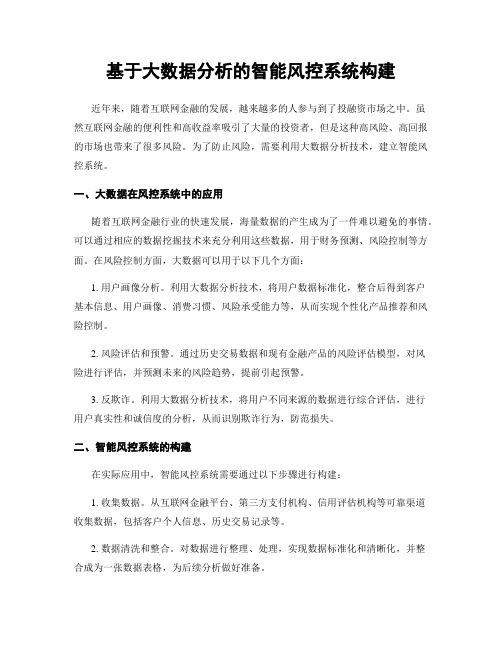 基于大数据分析的智能风控系统构建

近年来，随着互联网金融的发展，越来越多的人参与到了投融资市场之中。虽然互联网金融的便利性和高收益率吸引了大量的投资者，但是这种高风险、高回报的市场也带来了很多风险。为了防止风险，需要利用大数据分析技术，建立智能风控系统。

一、大数据在风控系统中的应用

随着互联网金融行业的快速发展，海量数据的产生成为了一件难以避免的事情。可以通过相应的数据挖掘技术来充分利用这些数据，用于财务预测、风险控制等方面。在风险控制方面，大数据可以用于以下几个方面：

1. 用户画像分析。利用大数据分析技术，将用户数据标准化，整合后得到客户基本信息、用户画像、消费习惯、风险承受能力等，从而实现个性化产品推荐和风险控制。

2. 风险评估和预警。通过历史交易数据和现有金融产品的风险评估模型，对风险进行评估，并预测未来的风险趋势，提前引起预警。

3. 反欺诈。利用大数据分析技术，将用户不同来源的数据进行综合评估，进行用户真实性和诚信度的分析，从而识别欺诈行为，防范损失。

二、智能风控系统的构建

在实际应用中，智能风控系统需要通过以下步骤进行构建：

1. 收集数据。从互联网金融平台、第三方支付机构、信用评估机构等可靠渠道收集数据，包括客户个人信息、历史交易记录等。

2. 数据清洗和整合。对数据进行整理、处理，实现数据标准化和清晰化，并整合成为一张数据表格，为后续分析做好准备。